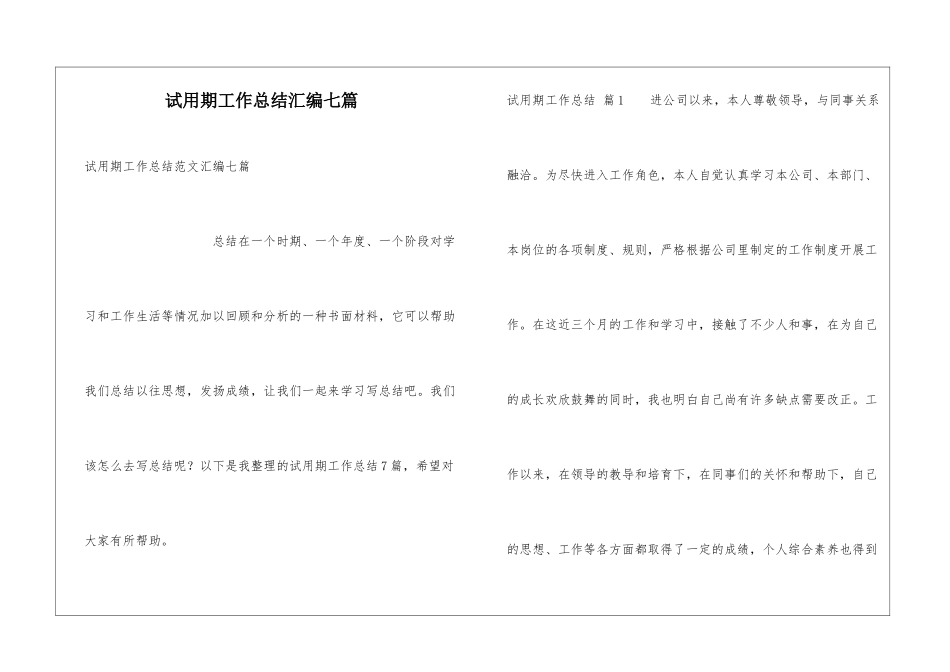 试用期工作总结汇编七篇

试用期工作总结范文汇编七篇

总结在一个时期、一个年度、一个阶段对学习和工作生活等情况加以回顾和分析的一种书面材料，它可以帮助我们总结以往思想，发扬成绩，让我们一起来学习写总结吧。我们该怎么去写总结呢？以下是我整理的试用期工作总结7篇，希望对大家有所帮助。

试用期工作总结 篇1 进公司以来，本人尊敬领导，与同事关系融洽。为尽快进入工作角色，本人自觉认真学习本公司、本部门、本岗位的各项制度、规则，严格根据公司里制定的工作制度开展工作。在这近三个月的工作和学习中，接触了不少人和事，在为自己的成长欢欣鼓舞的同时，我也明白自己尚有许多缺点需要改正。工作以来，在领导的教导和培育下，在同事们的关怀和帮助下，自己的思想、工作等各方面都取得了一定的成绩，个人综合素养也得到